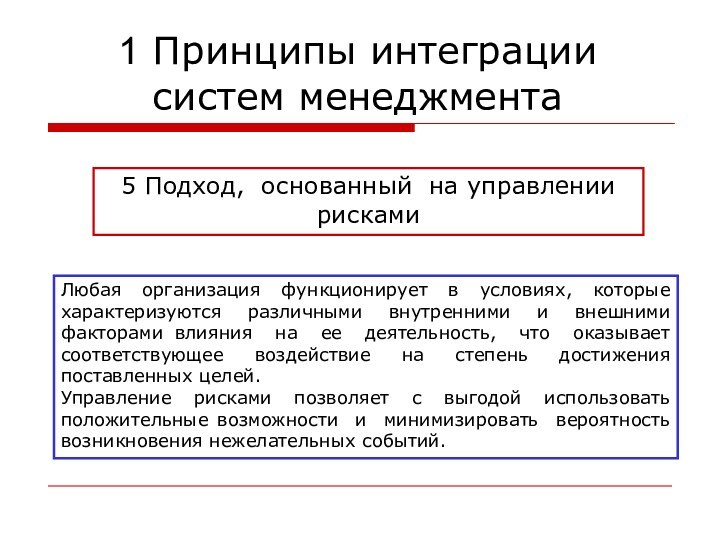 1 Принципы интеграции систем менеджмента

5 Подход, основанный на управлении рисками

Любая организация функционирует в условиях, которые характеризуются различными внутренними и внешними факторами влияния на ее деятельность, что оказывает соответствующее воздействие на степень достижения поставленных целей.
Управление рисками позволяет с выгодой использовать положительные возможности и минимизировать вероятность возникновения нежелательных событий.